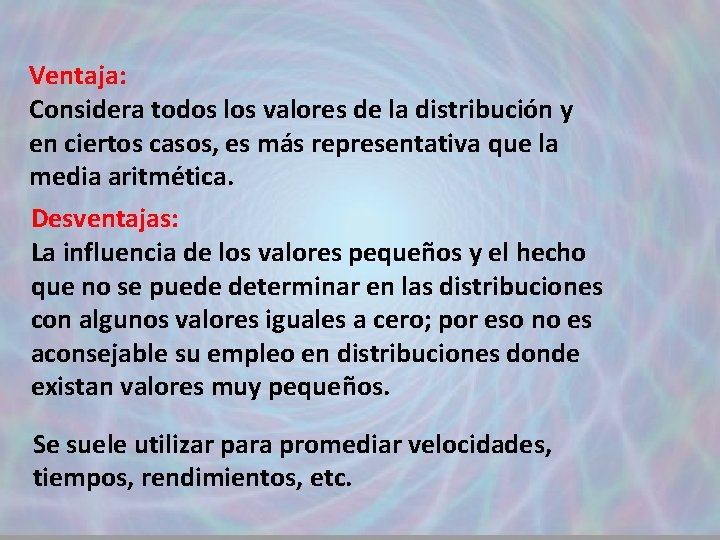 Ventaja:
Considera todos los valores de la distribución y en ciertos casos, es más representativa que la media aritmética.

Desventajas:
La influencia de los valores pequeños y el hecho que no se puede determinar en las distribuciones con algunos valores iguales a cero; por eso no es aconsejable su empleo en distribuciones donde existan valores muy pequeños.

Se suele utilizar para promediar velocidades, tiempos, rendimientos, etc.